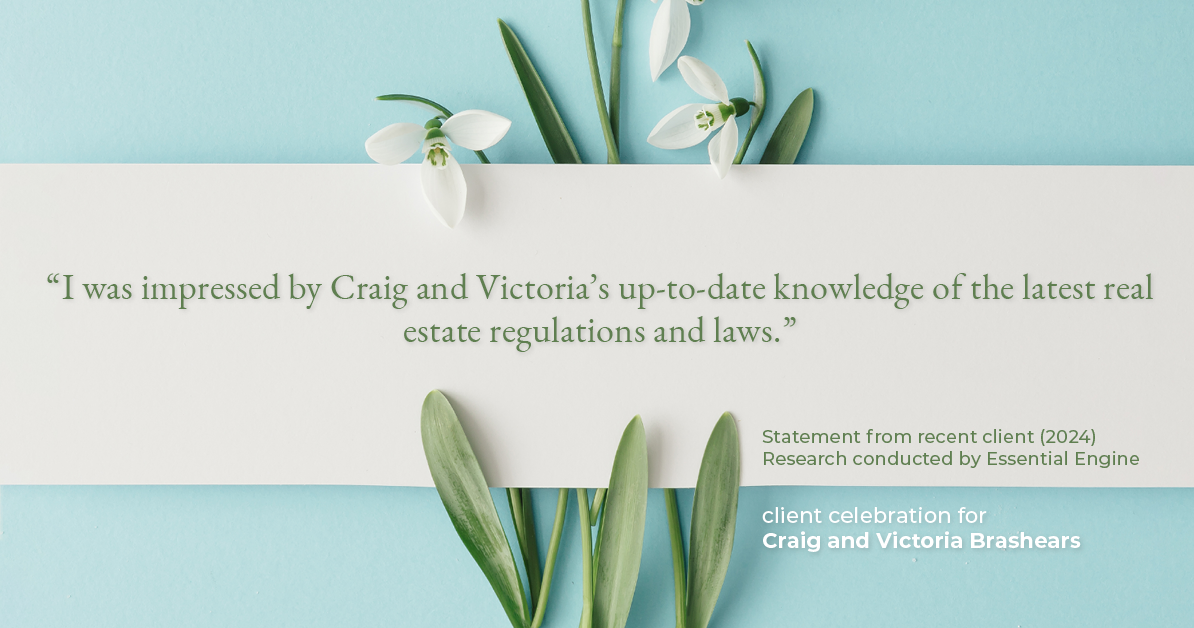 “I was impressed by Craig and Victoria’s up-to-date knowledge of the latest real estate regulations and laws.”

Statement from recent client (2024)
Research conducted by Essential Engine

client celebration for
Craig and Victoria Brashears